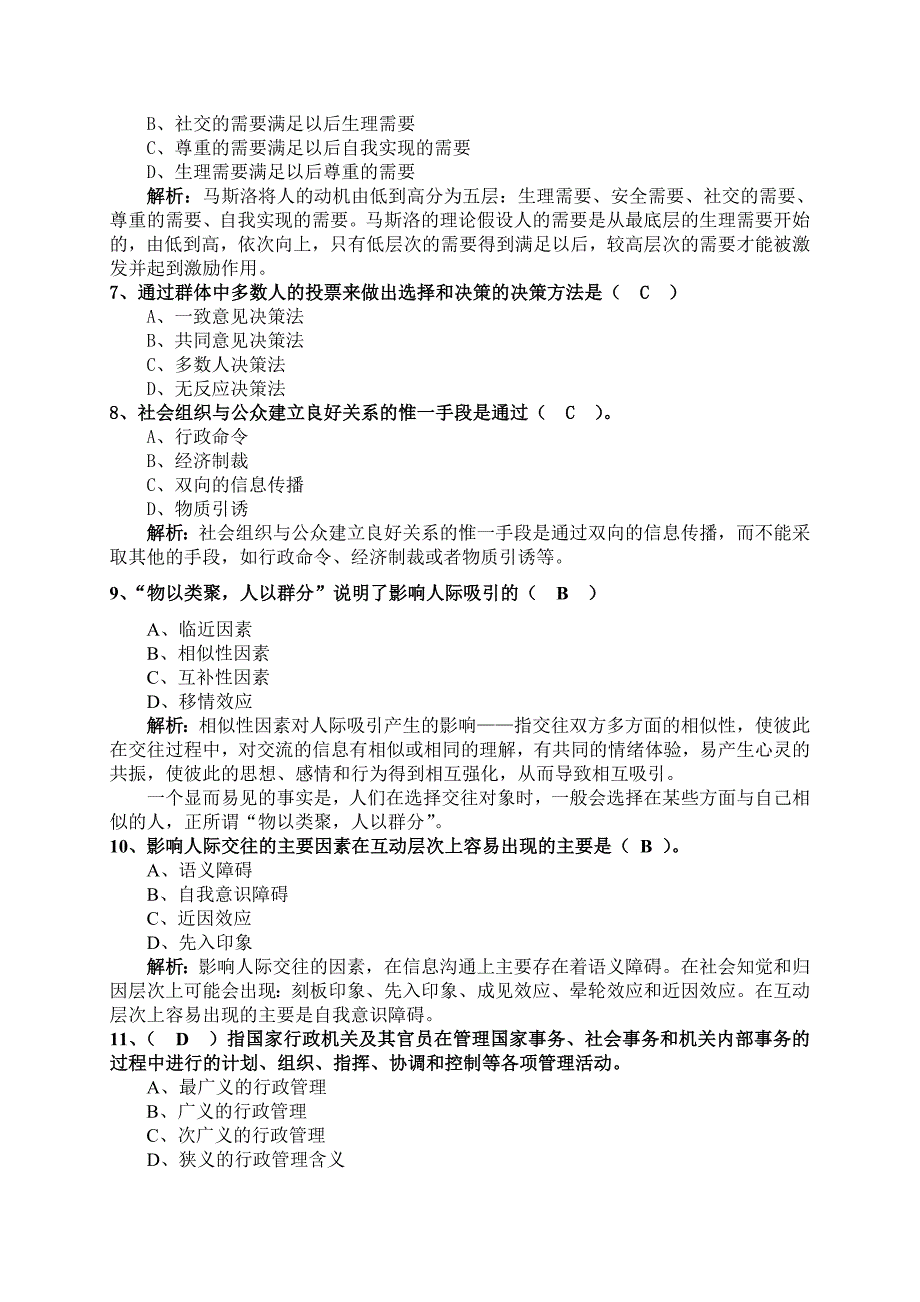 B、社交的需要满足以后生理需要
C、尊重的需要满足以后自我实现的需要
D、生理需要满足以后尊重的需要
解析：马斯洛将人的动机由低到高分为五层：生理需要、安全需要、社交的需要、尊重的需要、自我实现的需要。马斯洛的理论假设人的需要是从最底层的生理需要开始的，由低到高，依次向上，只有低层次的需要得到满足以后，较高层次的需要才能被激发并起到激励作用。
7、通过群体中多数人的投票来做出选择和决策的决策方法是（ C ）
A、一致意见决策法
B、共同意见决策法
C、多数人决策法
D、无反应决策法
8、社会组织与公众建立良好关系的惟一手段是通过（ C ）。
A、行政命令
B、经济制裁
C、双向的信息传播
D、物质引诱
解析：社会组织与公众建立良好关系的惟一手段是通过双向的信息传播，而不能采取其他的手段，如行政命令、经济制裁或者物质引诱等。
9、“物以类聚，人以群分”说明了影响人际吸引的（ B ）
A、临近因素
B、相似性因素
C、互补性因素
D、移情效应
解析：相似性因素对人际吸引产生的影响——指交往双方多方面的相似性，使彼此在交往过程中，对交流的信息有相似或相同的理解，有共同的情绪体验，易产生心灵的共振，使彼此的思想、感情和行为得到相互强化，从而导致相互吸引。
一个显而易见的事实是，人们在选择交往对象时，一般会选择在某些方面与自己相似的人，正所谓“物以类聚，人以群分”。
10、影响人际交往的主要因素在互动层次上容易出现的主要是（ B ）。
A、语义障碍
B、自我意识障碍
C、近因效应
D、先入印象
解析：影响人际交往的因素，在信息沟通上主要存在着语义障碍。在社会知觉和归因层次上可能会出现：刻板印象、先入印象、成见效应、晕轮效应和近因效应。在互动层次上容易出现的主要是自我意识障碍。
11、（ D ）指国家行政机关及其官员在管理国家事务、社会事务和机关内部事务的过程中进行的计划、组织、指挥、协调和控制等各项管理活动。
A、最广义的行政管理
B、广义的行政管理
C、次广义的行政管理
D、狭义的行政管理含义